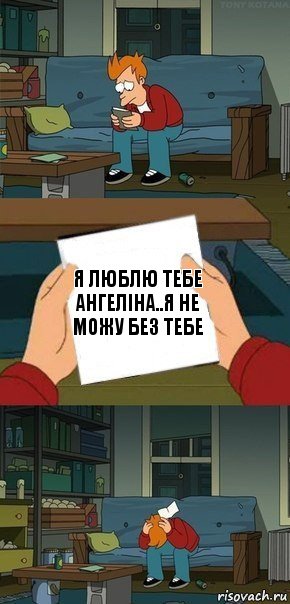 TONY KOTANA

Я ЛЮБЛЮ ТЕБЕ АНГЕЛІНА..Я НЕ МОЖУ БЕЗ ТЕБЕ

risovach.ru